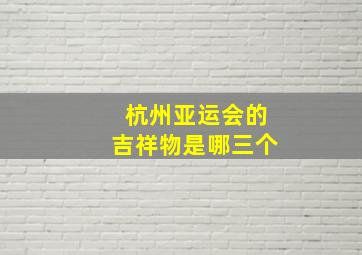 杭州亚运会的
吉祥物是哪三个